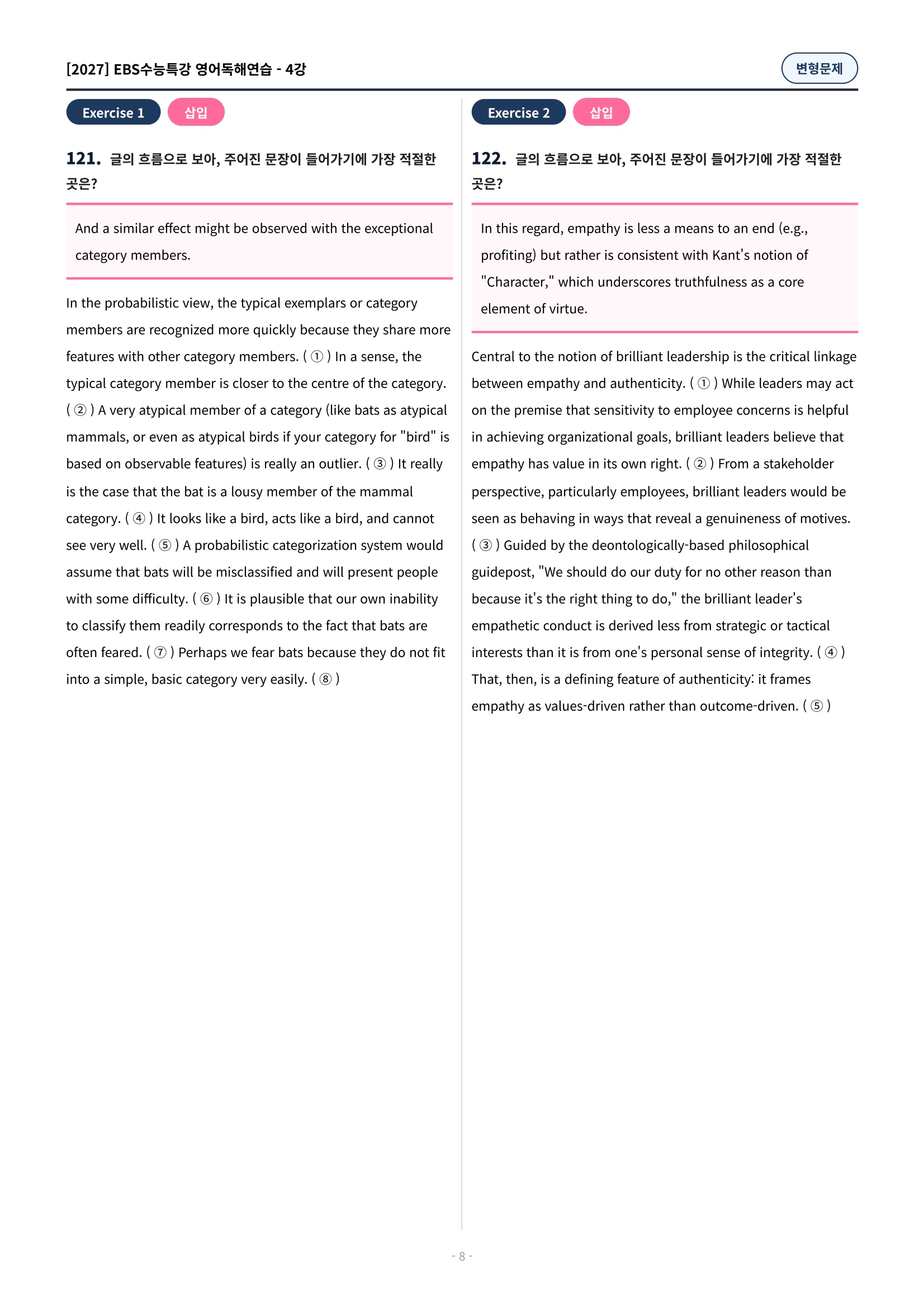 [2027] EBS수능특강 영어독해연습 - 4강

변형문제

Exercise 1 삽입

121. 글의 흐름으로 보아, 주어진 문장이 들어가기에 가장 적절한 곳은?

And a similar effect might be observed with the exceptional category members.

In the probabilistic view, the typical exemplars or category members are recognized more quickly because they share more features with other category members. ( ① ) In a sense, the typical category member is closer to the centre of the category. ( ② ) A very atypical member of a category (like bats as atypical mammals, or even as atypical birds if your category for "bird" is based on observable features) is really an outlier. ( ③ ) It really is the case that the bat is a lousy member of the mammal category. ( ④ ) It looks like a bird, acts like a bird, and cannot see very well. ( ⑤ ) A probabilistic categorization system would assume that bats will be misclassified and will present people with some difficulty. ( ⑥ ) It is plausible that our own inability to classify them readily corresponds to the fact that bats are often feared. ( ⑦ ) Perhaps we fear bats because they do not fit into a simple, basic category very easily. ( ⑧ )

Exercise 2 삽입

122. 글의 흐름으로 보아, 주어진 문장이 들어가기에 가장 적절한 곳은?

In this regard, empathy is less a means to an end (e.g., profiting) but rather is consistent with Kant's notion of "Character," which underscores truthfulness as a core element of virtue.

Central to the notion of brilliant leadership is the critical linkage between empathy and authenticity. ( ① ) While leaders may act on the premise that sensitivity to employee concerns is helpful in achieving organizational goals, brilliant leaders believe that empathy has value in its own right. ( ② ) From a stakeholder perspective, particularly employees, brilliant leaders would be seen as behaving in ways that reveal a genuineness of motives. ( ③ ) Guided by the deontologically-based philosophical guidepost, "We should do our duty for no other reason than because it's the right thing to do," the brilliant leader's empathetic conduct is derived less from strategic or tactical interests than it is from one's personal sense of integrity. ( ④ ) That, then, is a defining feature of authenticity: it frames empathy as values-driven rather than outcome-driven. ( ⑤ )

- 8 -